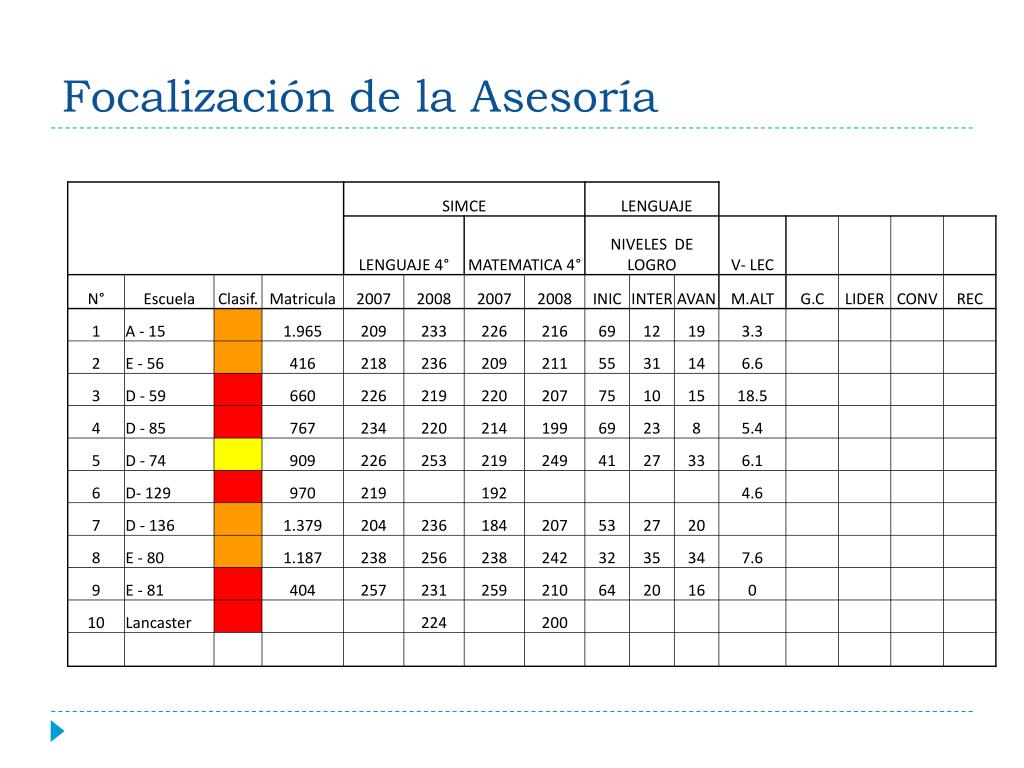 Focalización de la Asesoría

| | | | | SIMCE | | | | LENGUAJE | | | | | | | |
|---|---|---|---|---|---|---|---|---|---|---|---|---|---|---|---|
| | | | | LENGUAJE 4° | | MATEMATICA 4° | | NIVELES DE LOGRO | | | V- LEC | | | | |
| N° | Escuela | Clasif. | Matricula | 2007 | 2008 | 2007 | 2008 | INIC | INTER | AVAN | M.ALT | G.C | LIDER | CONV | REC |
| 1 | A - 15 | | 1.965 | 209 | 233 | 226 | 216 | 69 | 12 | 19 | 3.3 | | | | |
| 2 | E - 56 | | 416 | 218 | 236 | 209 | 211 | 55 | 31 | 14 | 6.6 | | | | |
| 3 | D - 59 | | 660 | 226 | 219 | 220 | 207 | 75 | 10 | 15 | 18.5 | | | | |
| 4 | D - 85 | | 767 | 234 | 220 | 214 | 199 | 69 | 23 | 8 | 5.4 | | | | |
| 5 | D - 74 | | 909 | 226 | 253 | 219 | 249 | 41 | 27 | 33 | 6.1 | | | | |
| 6 | D- 129 | | 970 | 219 | | 192 | | | | | 4.6 | | | | |
| 7 | D - 136 | | 1.379 | 204 | 236 | 184 | 207 | 53 | 27 | 20 | | | | | |
| 8 | E - 80 | | 1.187 | 238 | 256 | 238 | 242 | 32 | 35 | 34 | 7.6 | | | | |
| 9 | E - 81 | | 404 | 257 | 231 | 259 | 210 | 64 | 20 | 16 | 0 | | | | |
| 10 | Lancaster | | | | 224 | | 200 | | | | | | | | |
| | | | | | | | | | | | | | | | |